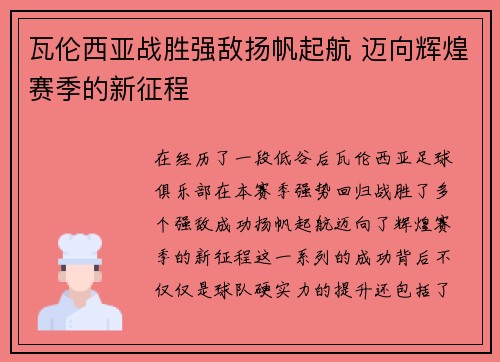 瓦伦西亚战胜强敌扬帆起航 迈向辉煌赛季的新征程

在经历了一段低谷后瓦伦西亚足球俱乐部在本赛季强势回归战胜了多个强敌成功扬帆起航迈向了辉煌赛季的新征程这一系列的成功背后不仅仅是球队硬实力的提升还包括了